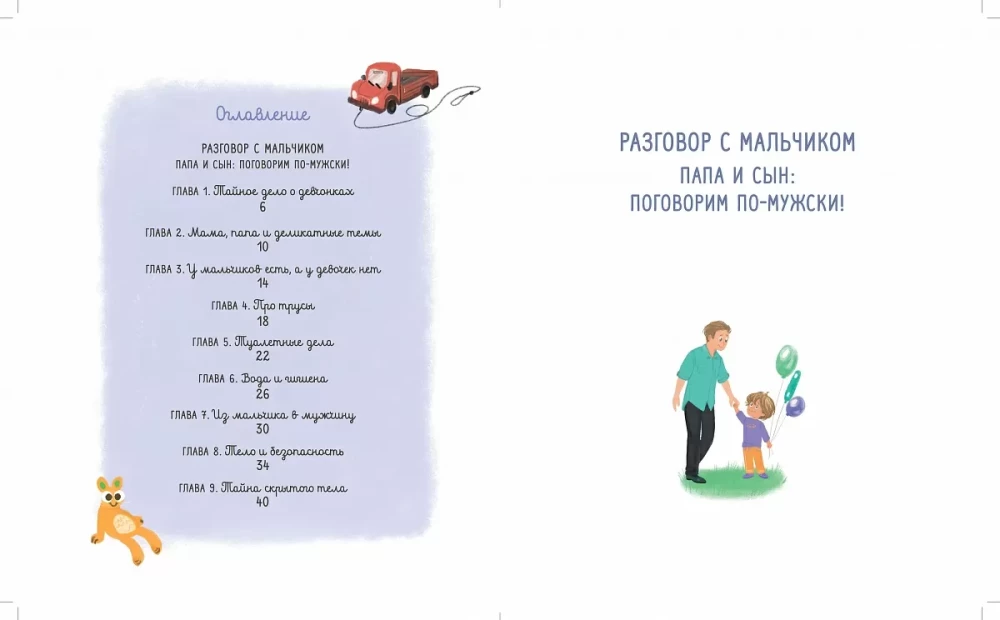 Оглавление

РАЗГОВОР С МАЛЬЧИКОМ
ПАПА И СЫН: ПОГОВОРИМ ПО-МУЖСКИ!

ГЛАВА 1. Тайное дело о девчонках
6

ГЛАВА 2. Мама, папа и деликатные темы
10

ГЛАВА 3. У мальчиков есть, а у девочек нет
14

ГЛАВА 4. Про трусы
18

ГЛАВА 5. Туалетные дела
22

ГЛАВА 6. Вода и гигиена
26

ГЛАВА 7. Из мальчика в мужчину
30

ГЛАВА 8. Тело и безопасность
34

ГЛАВА 9. Тайна скрытого тела
40

РАЗГОВОР С МАЛЬЧИКОМ
ПАПА И СЫН:
ПОГОВОРИМ ПО-МУЖСКИ!